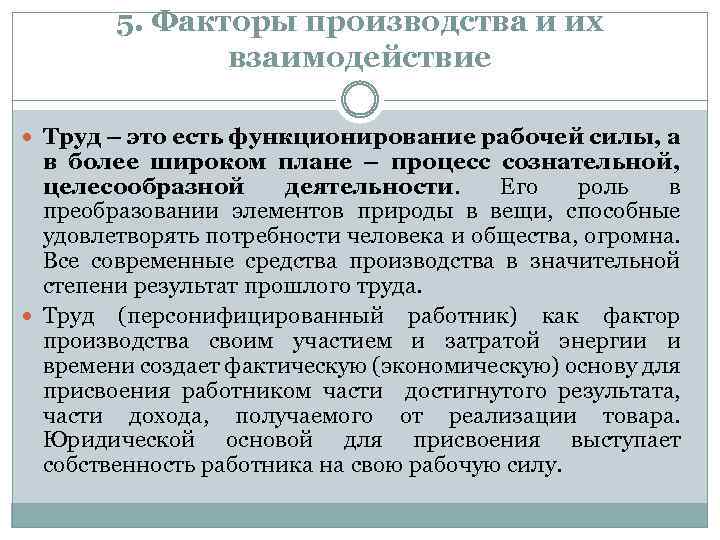 5. Факторы производства и их взаимодействие

Труд – это есть функционирование рабочей силы, а в более широком плане – процесс сознательной, целесообразной деятельности. Его роль в преобразовании элементов природы в вещи, способные удовлетворять потребности человека и общества, огромна. Все современные средства производства в значительной степени результат прошлого труда.

Труд (персонифицированный работник) как фактор производства своим участием и затратой энергии и времени создает фактическую (экономическую) основу для присвоения работником части достигнутого результата, части дохода, получаемого от реализации товара. Юридической основой для присвоения выступает собственность работника на свою рабочую силу.